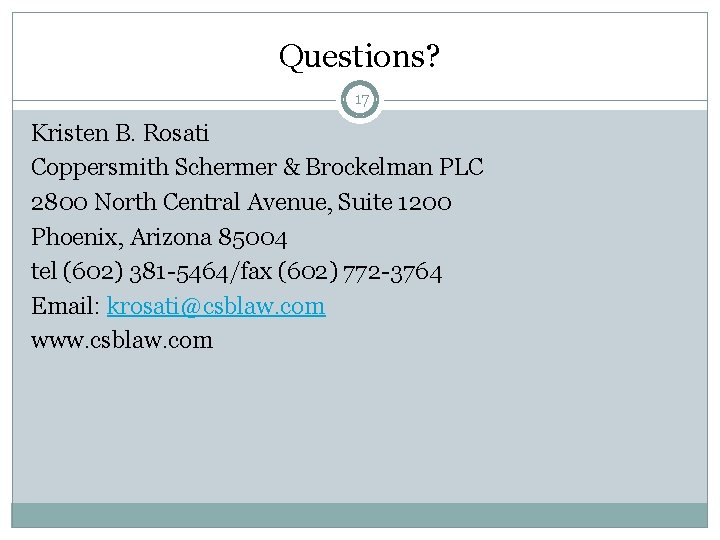 Questions?

17

Kristen B. Rosati
Coppersmith Schermer & Brockelman PLC
2800 North Central Avenue, Suite 1200
Phoenix, Arizona 85004
tel (602) 381-5464/fax (602) 772-3764
Email: krosati@csblaw.com
www.csblaw.com